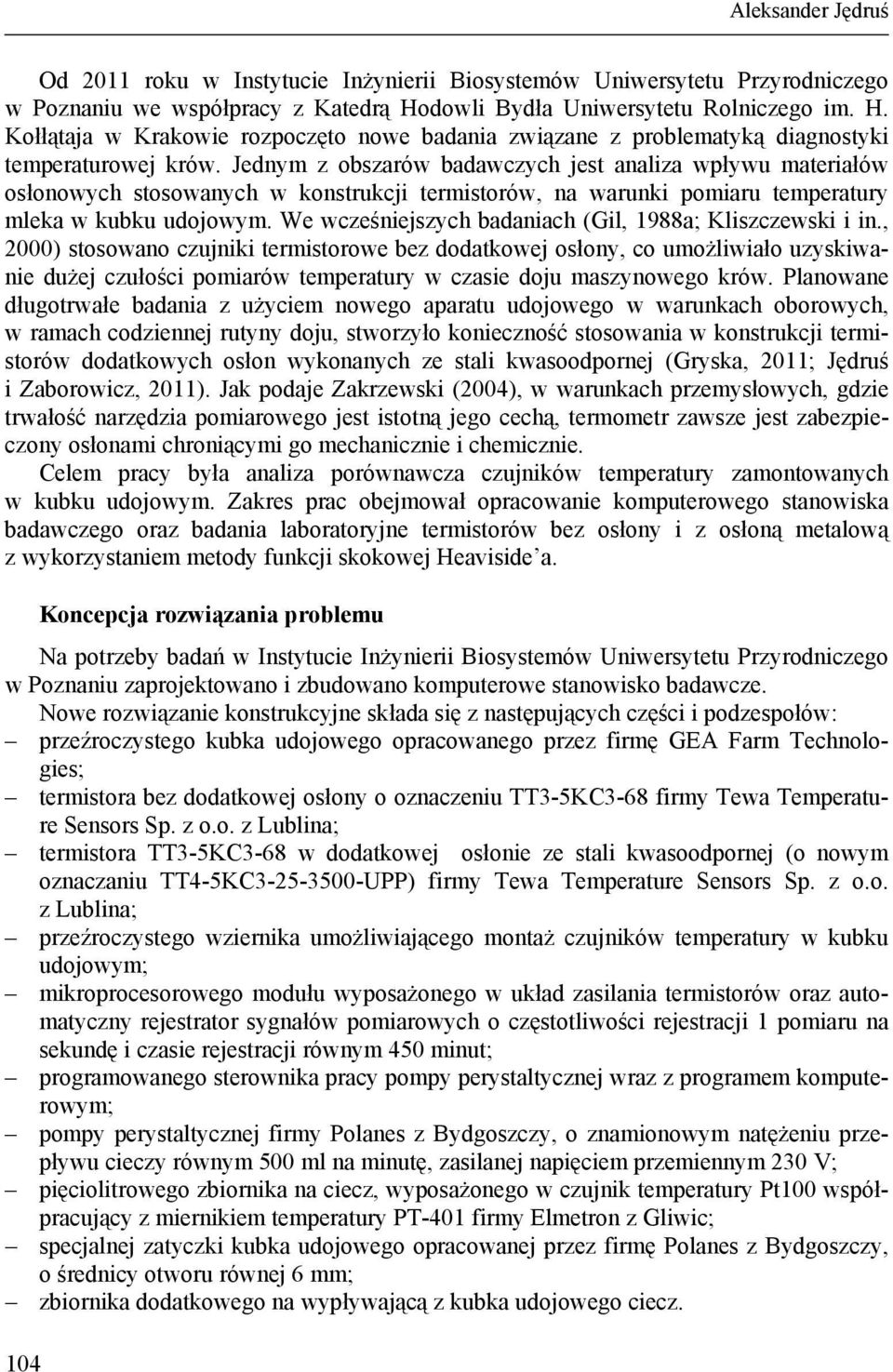 Aleksander Jędruś

Od 2011 roku w Instytucie Inżynierii Biosystemów Uniwersytetu Przyrodniczego w Poznaniu we współpracy z Katedrą Hodowli Bydła Uniwersytetu Rolniczego im. H. Kołłątaja w Krakowie rozpoczęto nowe badania związane z problematyką diagnostyki temperaturowej krów. Jednym z obszarów badawczych jest analiza wpływu materiałów osłonowych stosowanych w konstrukcji termistorów, na warunki pomiaru temperatury mleka w kubku udojowym. We wcześniejszych badaniach (Gil, 1988a; Kliszczewski i in., 2000) stosowano czujniki termistorowe bez dodatkowej osłony, co umożliwiało uzyskiwanie dużej czułości pomiarów temperatury w czasie doju maszynowego krów. Planowane długotrwałe badania z użyciem nowego aparatu udojowego w warunkach oborowych, w ramach codziennej rutyny doju, stworzyło konieczność stosowania w konstrukcji termistorów dodatkowych osłon wykonanych ze stali kwasoodpornej (Gryska, 2011; Jędruś i Zaborowicz, 2011). Jak podaje Zakrzewski (2004), w warunkach przemysłowych, gdzie trwałość narzędzia pomiarowego jest istotną jego cechą, termometr zawsze jest zabezpieczony osłonami chroniącymi go mechanicznie i chemicznie.

Celem pracy była analiza porównawcza czujników temperatury zamontowanych w kubku udojowym. Zakres prac obejmował opracowanie komputerowego stanowiska badawczego oraz badania laboratoryjne termistorów bez osłony i z osłoną metalową z wykorzystaniem metody funkcji skokowej Heaviside'a.

Koncepcja rozwiązania problemu

Na potrzeby badań w Instytucie Inżynierii Biosystemów Uniwersytetu Przyrodniczego w Poznaniu zaprojektowano i zbudowano komputerowe stanowisko badawcze.

Nowe rozwiązanie konstrukcyjne składa się z następujących części i podzespołów:
– przeźroczystego kubka udojowego opracowanego przez firmę GEA Farm Technologies;
– termistora bez dodatkowej osłony o oznaczeniu TT3-5KC3-68 firmy Tewa Temperature Sensors Sp. z o.o. z Lublina;
– termistora TT3-5KC3-68 w dodatkowej osłonie ze stali kwasoodpornej (o nowym oznaczaniu TT4-5KC3-25-3500-UPP) firmy Tewa Temperature Sensors Sp. z o.o. z Lublina;
– przeźroczystego wziernika umożliwiającego montaż czujników temperatury w kubku udojowym;
– mikroprocesorowego modułu wyposażonego w układ zasilania termistorów oraz automatyczny rejestrator sygnałów pomiarowych o częstotliwości rejestracji 1 pomiaru na sekundę i czasie rejestracji równym 450 minut;
– programowanego sterownika pracy pompy perystaltycznej wraz z programem komputerowym;
– pompy perystaltycznej firmy Polanes z Bydgoszczy, o znamionowym natężeniu przepływu cieczy równym 500 ml na minutę, zasilanej napięciem przemiennym 230 V;
– pięciolitrowego zbiornika na ciecz, wyposażonego w czujnik temperatury Pt100 współpracujący z miernikiem temperatury PT-401 firmy Elmetron z Gliwic;
– specjalnej zatyczki kubka udojowego opracowanej przez firmę Polanes z Bydgoszczy, o średnicy otworu równej 6 mm;
– zbiornika dodatkowego na wypływającą z kubka udojowego ciecz.

104